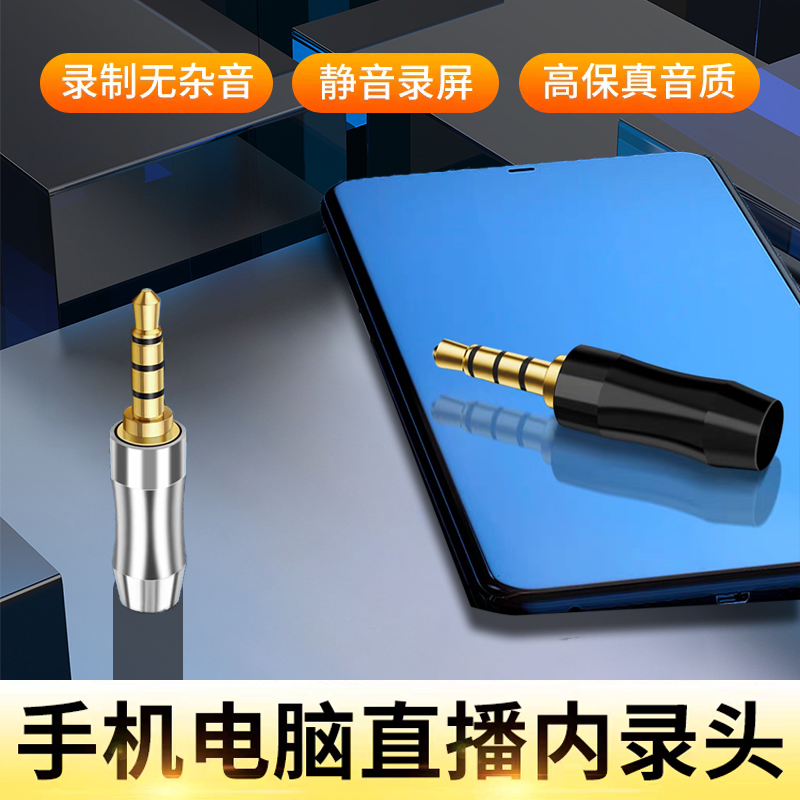 录制无杂音

静音录屏

高保真音质

手机电脑直播内录头